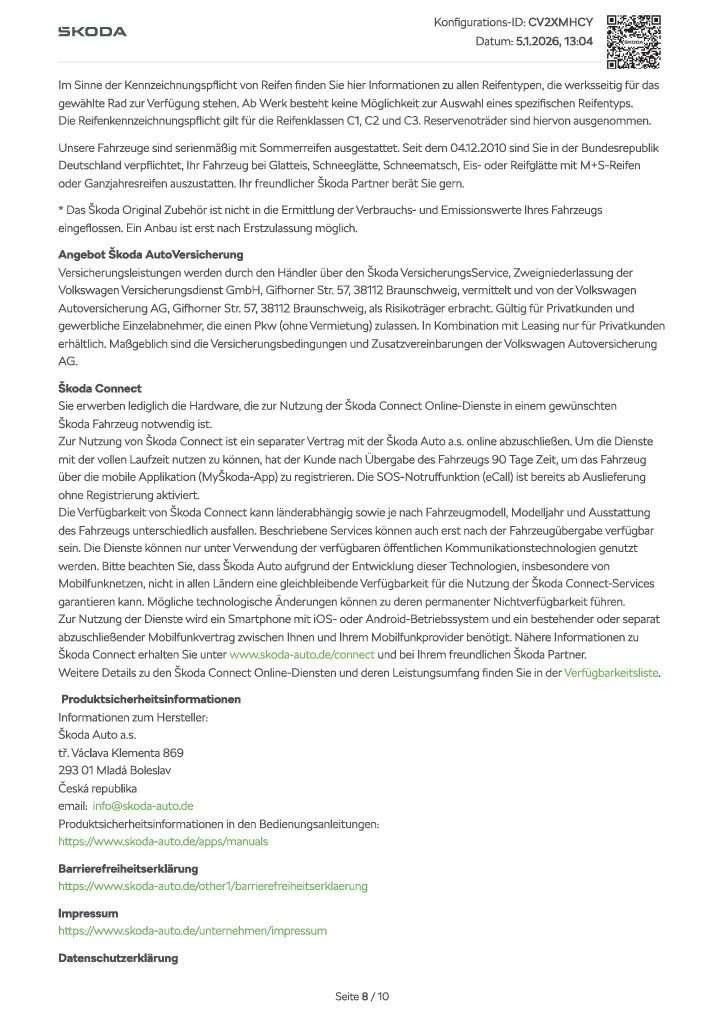 ŠKODA

Konfigurations-ID: CV2XMHCY
Datum: 5.1.2026, 13:04

Im Sinne der Kennzeichnungspflicht von Reifen finden Sie hier Informationen zu allen Reifentypen, die werksseitig für das gewählte Rad zur Verfügung stehen. Ab Werk besteht keine Möglichkeit zur Auswahl eines spezifischen Reifentyps. Die Reifenkennzeichnungspflicht gilt für die Reifenklassen C1, C2 und C3. Reservenoträder sind hiervon ausgenommen.

Unsere Fahrzeuge sind serienmäßig mit Sommerreifen ausgestattet. Seit dem 04.12.2010 sind Sie in der Bundesrepublik Deutschland verpflichtet, Ihr Fahrzeug bei Glatteis, Schneeglätte, Schneematsch, Eis- oder Reifglätte mit M+S-Reifen oder Ganzjahresreifen auszustatten. Ihr freundlicher Škoda Partner berät Sie gern.

* Das Škoda Original Zubehör ist nicht in die Ermittlung der Verbrauchs- und Emissionswerte Ihres Fahrzeugs eingeflossen. Ein Anbau ist erst nach Erstzulassung möglich.

Angebot Škoda AutoVersicherung
Versicherungsleistungen werden durch den Händler über den Škoda VersicherungsService, Zweigniederlassung der Volkswagen Versicherungsdienst GmbH, Gifhorner Str. 57, 38112 Braunschweig, vermittelt und von der Volkswagen Autoversicherung AG, Gifhorner Str. 57, 38112 Braunschweig, als Risikoträger erbracht. Gültig für Privatkunden und gewerbliche Einzelabnehmer, die einen Pkw (ohne Vermietung) zulassen. In Kombination mit Leasing nur für Privatkunden erhältlich. Maßgeblich sind die Versicherungsbedingungen und Zusatzvereinbarungen der Volkswagen Autoversicherung AG.

Škoda Connect
Sie erwerben lediglich die Hardware, die zur Nutzung der Škoda Connect Online-Dienste in einem gewünschten Škoda Fahrzeug notwendig ist.
Zur Nutzung von Škoda Connect ist ein separater Vertrag mit der Škoda Auto a.s. online abzuschließen. Um die Dienste mit der vollen Laufzeit nutzen zu können, hat der Kunde nach Übergabe des Fahrzeugs 90 Tage Zeit, um das Fahrzeug über die mobile Applikation (MyŠkoda-App) zu registrieren. Die SOS-Notruffunktion (eCall) ist bereits ab Auslieferung ohne Registrierung aktiviert.
Die Verfügbarkeit von Škoda Connect kann länderabhängig sowie je nach Fahrzeugmodell, Modelljahr und Ausstattung des Fahrzeugs unterschiedlich ausfallen. Beschriebene Services können auch erst nach der Fahrzeugübergabe verfügbar sein. Die Dienste können nur unter Verwendung der verfügbaren öffentlichen Kommunikationstechnologien genutzt werden. Bitte beachten Sie, dass Škoda Auto aufgrund der Entwicklung dieser Technologien, insbesondere von Mobilfunknetzen, nicht in allen Ländern eine gleichbleibende Verfügbarkeit für die Nutzung der Škoda Connect-Services garantieren kann. Mögliche technologische Änderungen können zu deren permanenter Nichtverfügbarkeit führen.
Zur Nutzung der Dienste wird ein Smartphone mit iOS- oder Android-Betriebssystem und ein bestehender oder separat abzuschließender Mobilfunkvertrag zwischen Ihnen und Ihrem Mobilfunkprovider benötigt. Nähere Informationen zu Škoda Connect erhalten Sie unter www.skoda-auto.de/connect und bei Ihrem freundlichen Škoda Partner.
Weitere Details zu den Škoda Connect Online-Diensten und deren Leistungsumfang finden Sie in der Verfügbarkeitsliste.

Produktsicherheitsinformationen
Informationen zum Hersteller:
Škoda Auto a.s.
tř. Václava Klementa 869
293 01 Mladá Boleslav
Česká republika
email: info@skoda-auto.de
Produktsicherheitsinformationen in den Bedienungsanleitungen:
https://www.skoda-auto.de/apps/manuals

Barrierefreiheitserklärung
https://www.skoda-auto.de/other1/barrierefreiheitserklaerung

Impressum
https://www.skoda-auto.de/unternehmen/impressum

Datenschutzerklärung

Seite 8 / 10